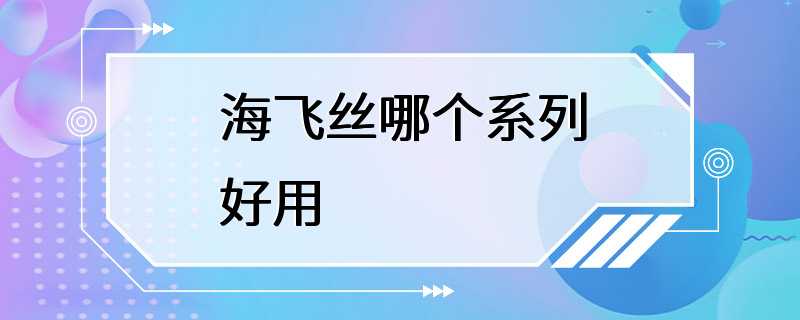 海飞丝哪个系列好用